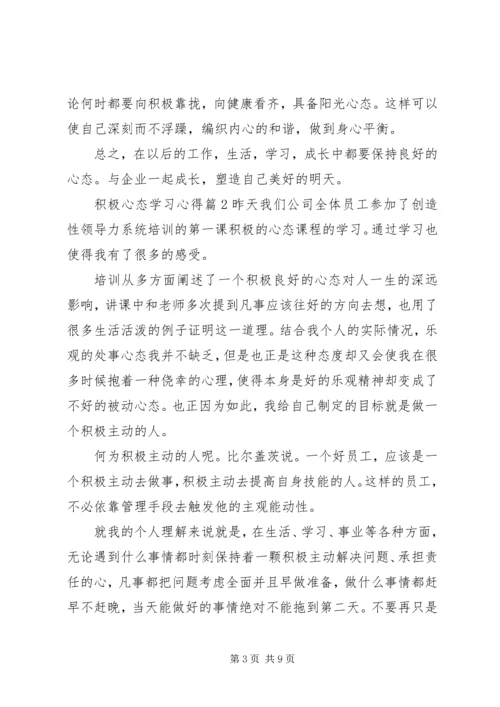 论何时都要向积极靠拢，向健康看齐，具备阳光心态。这样可以使自己深刻而不浮躁，编织内心的和谐，做到身心平衡。

总之，在以后的工作，生活，学习，成长中都要保持良好的心态。与企业一起成长，塑造自己美好的明天。

积极心态学习心得篇2昨天我们公司全体员工参加了创造性领导力系统培训的第一课积极的心态课程的学习。通过学习也使得我有了很多的感受。

培训从多方面阐述了一个积极良好的心态对人一生的深远影响，讲课中和老师多次提到凡事应该往好的方向去想，也用了很多生活活泼的例子证明这一道理。结合我个人的实际情况，乐观的处事心态我并不缺乏，但是也正是这种态度却又会使我在很多时候抱着一种侥幸的心理，使得本身是好的乐观精神却变成了不好的被动心态。也正因为如此，我给自己制定的目标就是做一个积极主动的人。

何为积极主动的人呢。比尔盖茨说。一个好员工，应该是一个积极主动去做事，积极主动去提高自身技能的人。这样的员工，不必依靠管理手段去触发他的主观能动性。

就我的个人理解来说就是，在生活、学习、事业等各种方面，无论遇到什么事情都时刻保持着一颗积极主动解决问题、承担责任的心，凡事都把问题考虑全面并且早做准备，做什么事情都赶早不赶晚，当天能做好的事情绝对不能拖到第二天。不要再只是

第3页 共9页